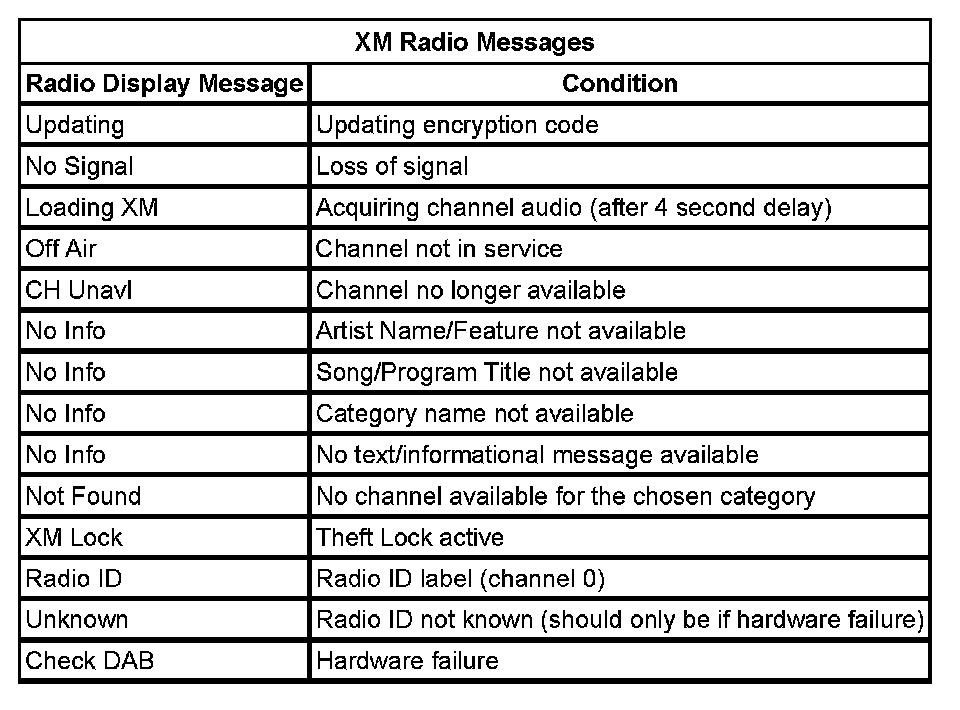 XM Radio Messages

| Radio Display Message | Condition |
|---|---|
| Updating | Updating encryption code |
| No Signal | Loss of signal |
| Loading XM | Acquiring channel audio (after 4 second delay) |
| Off Air | Channel not in service |
| CH Unavl | Channel no longer available |
| No Info | Artist Name/Feature not available |
| No Info | Song/Program Title not available |
| No Info | Category name not available |
| No Info | No text/informational message available |
| Not Found | No channel available for the chosen category |
| XM Lock | Theft Lock active |
| Radio ID | Radio ID label (channel 0) |
| Unknown | Radio ID not known (should only be if hardware failure) |
| Check DAB | Hardware failure |